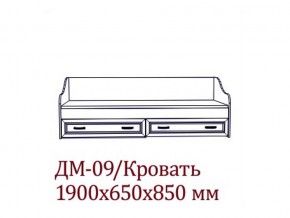 ДМ-09/Кровать
1900х650х850 мм